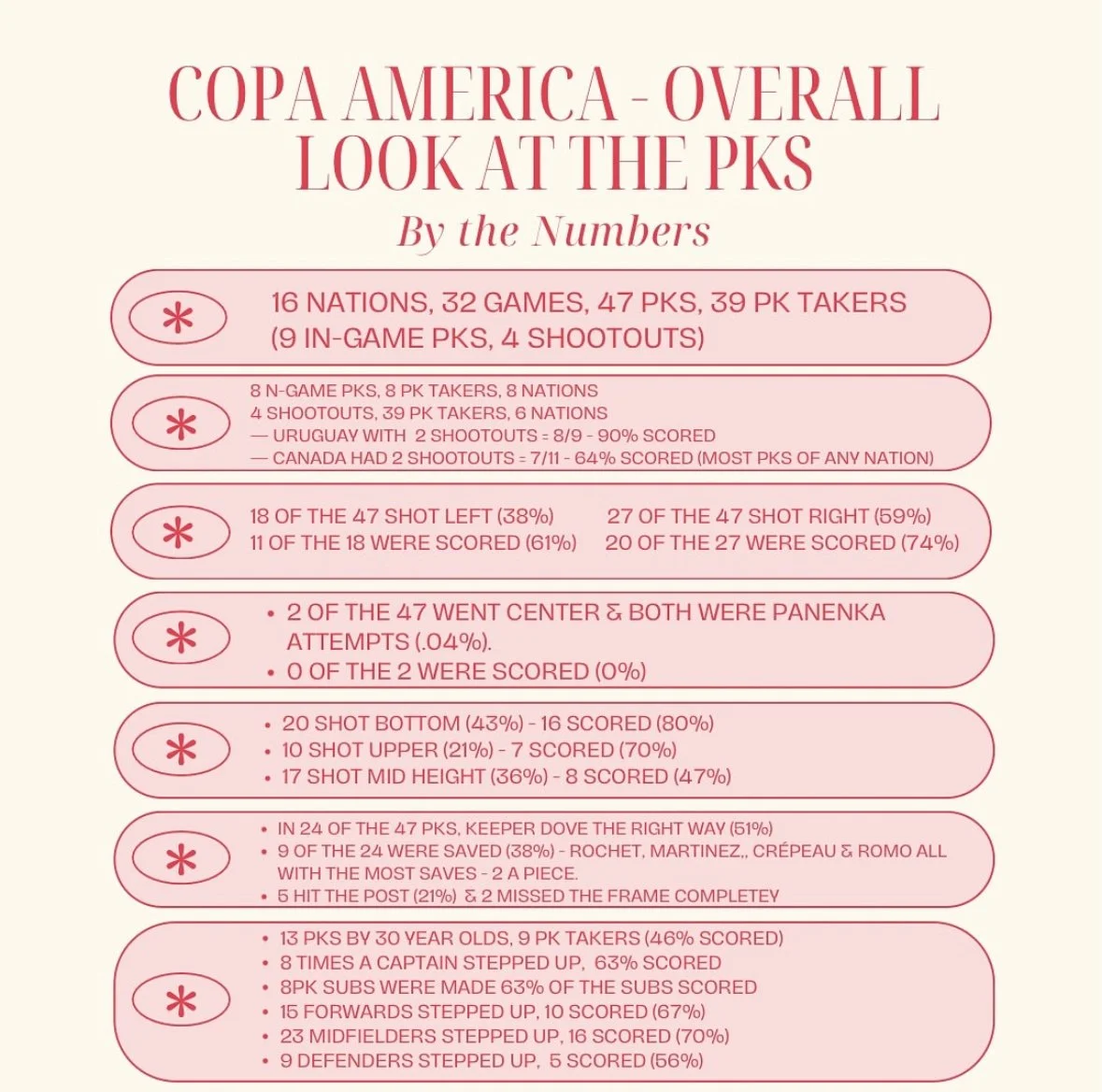 COPA AMERICA - OVERALL LOOK AT THE PKS

By the Numbers

*

16 NATIONS, 32 GAMES, 47 PKS, 39 PK TAKERS (9 IN-GAME PKS, 4 SHOOTOUTS)

*

8 N-GAME PKS, 8 PK TAKERS, 8 NATIONS
4 SHOOTOUTS, 39 PK TAKERS, 6 NATIONS
— URUGUAY WITH 2 SHOOTOUTS = 8/9 - 90% SCORED
— CANADA HAD 2 SHOOTOUTS = 7/11 - 64% SCORED (MOST PKS OF ANY NATION)

*

18 OF THE 47 SHOT LEFT (38%)
11 OF THE 18 WERE SCORED (61%)

27 OF THE 47 SHOT RIGHT (59%)
20 OF THE 27 WERE SCORED (74%)

*

• 2 OF THE 47 WENT CENTER & BOTH WERE PANENKA ATTEMPTS (.04%).
• 0 OF THE 2 WERE SCORED (0%)

*

• 20 SHOT BOTTOM (43%) - 16 SCORED (80%)
• 10 SHOT UPPER (21%) - 7 SCORED (70%)
• 17 SHOT MID HEIGHT (36%) - 8 SCORED (47%)

*

• IN 24 OF THE 47 PKS, KEEPER DOVE THE RIGHT WAY (51%)
• 9 OF THE 24 WERE SAVED (38%) - ROCHET, MARTINEZ,, CRÉPEAU & ROMO ALL WITH THE MOST SAVES - 2 A PIECE.
• 5 HIT THE POST (21%) & 2 MISSED THE FRAME COMPLETEY

*

• 13 PKS BY 30 YEAR OLDS, 9 PK TAKERS (46% SCORED)
• 8 TIMES A CAPTAIN STEPPED UP, 63% SCORED
• 8PK SUBS WERE MADE 63% OF THE SUBS SCORED
• 15 FORWARDS STEPPED UP, 10 SCORED (67%)
• 23 MIDFIELDERS STEPPED UP, 16 SCORED (70%)
• 9 DEFENDERS STEPPED UP, 5 SCORED (56%)